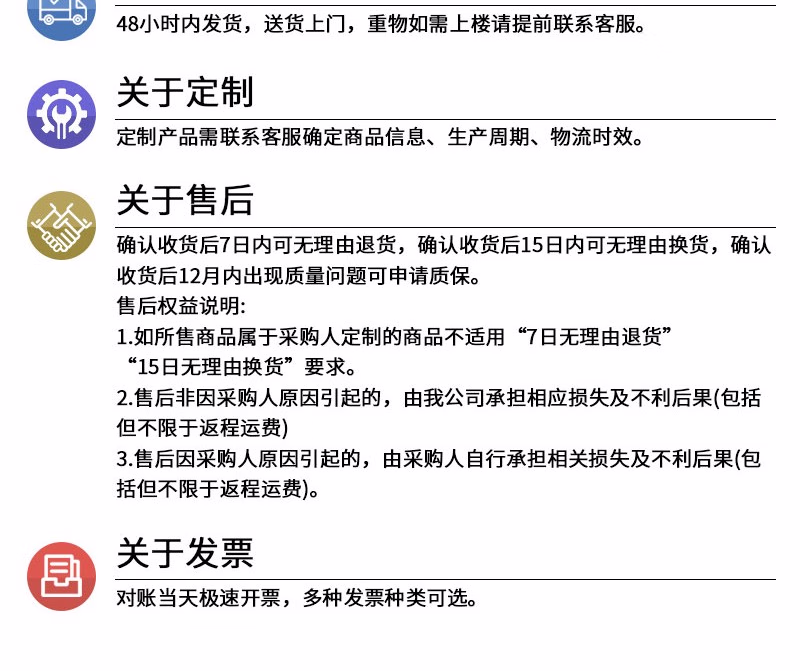 48小时内发货，送货上门，重物如需上楼请提前联系客服。

关于定制

定制产品需联系客服确定商品信息、生产周期、物流时效。

关于售后

确认收货后7日内可无理由退货，确认收货后15日内可无理由换货，确认收货后12月内出现质量问题可申请质保。

售后权益说明:

1.如所售商品属于采购人定制的商品不适用“7日无理由退货”“15日无理由换货”要求。

2.售后非因采购人原因引起的，由我公司承担相应损失及不利后果(包括但不限于返程运费)

3.售后因采购人原因引起的，由采购人自行承担相关损失及不利后果(包括但不限于返程运费)。

关于发票

对账当天极速开票，多种发票种类可选。